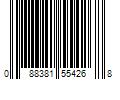 0 88381 55426 8